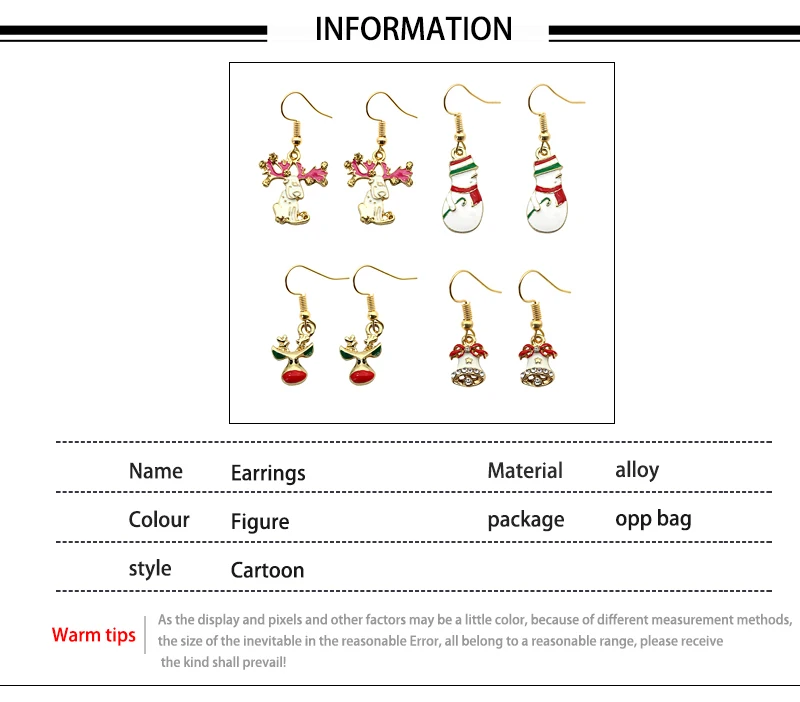 INFORMATION

| Name | Earrings | Material | alloy |
|---|---|---|---|
| Colour | Figure | package | opp bag |
| style | Cartoon | | |

Warm tips

As the display and pixels and other factors may be a little color, because of different measurement methods, the size of the inevitable in the reasonable Error, all belong to a reasonable range, please receive the kind shall prevail!